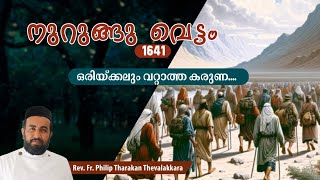 നുറുങ്ങു വെട്ടം
1641
ഒരിയ്ക്കലും വറ്റാത്ത കരുണ....
Rev. Fr. Philip Tharakan Thevalakkara